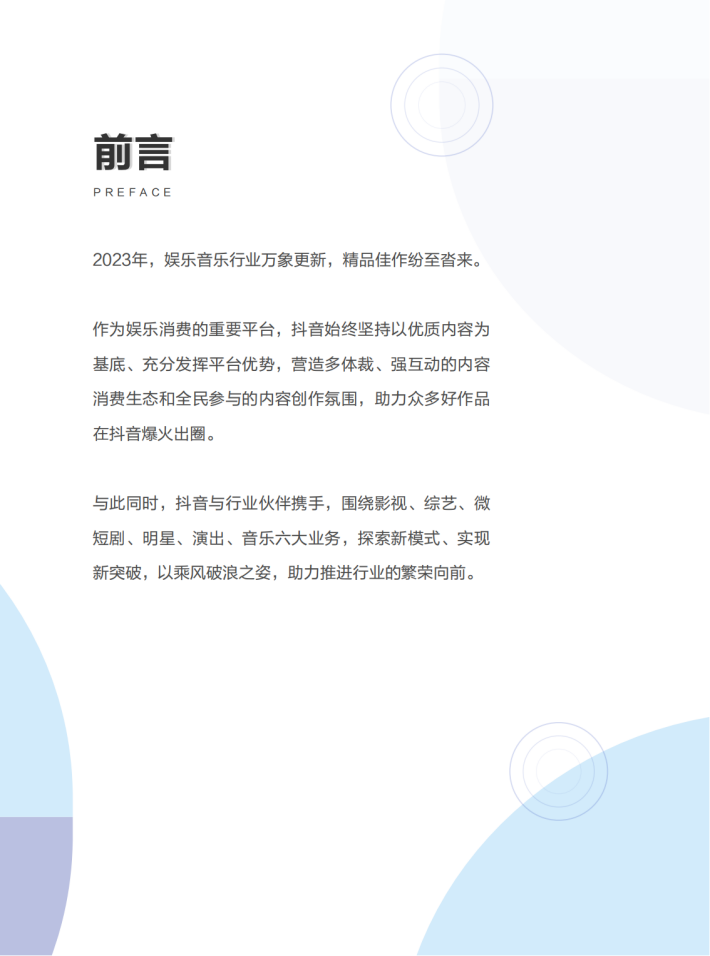 前言
PREFACE

2023年，娱乐音乐行业万象更新，精品佳作纷至沓来。

作为娱乐消费的重要平台，抖音始终坚持以优质内容为基底、充分发挥平台优势，营造多体裁、强互动的内容消费生态和全民参与的内容创作氛围，助力众多好作品在抖音爆火出圈。

与此同时，抖音与行业伙伴携手，围绕影视、综艺、微短剧、明星、演出、音乐六大业务，探索新模式、实现新突破，以乘风破浪之姿，助力推进行业的繁荣向前。